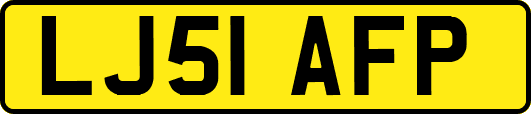 LJ51 AFP